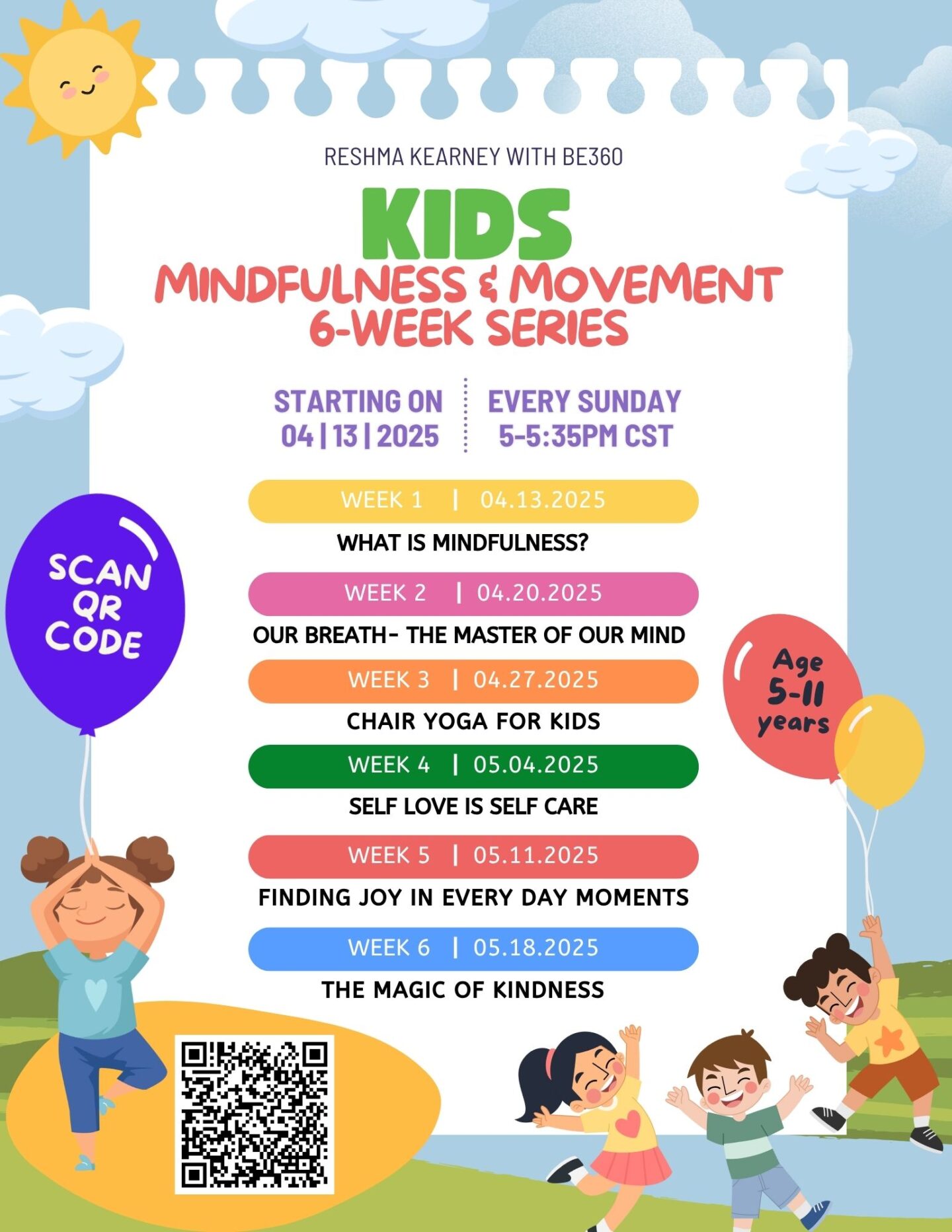 RESHMA KEARNEY WITH BE360

KIDS

MINDFULNESS & MOVEMENT
6-WEEK SERIES

STARTING ON
04 | 13 | 2025

EVERY SUNDAY
5-5:35PM CST

WEEK 1 | 04.13.2025

WHAT IS MINDFULNESS?

WEEK 2 | 04.20.2025

OUR BREATH- THE MASTER OF OUR MIND

WEEK 3 | 04.27.2025

CHAIR YOGA FOR KIDS

WEEK 4 | 05.04.2025

SELF LOVE IS SELF CARE

WEEK 5 | 05.11.2025

FINDING JOY IN EVERY DAY MOMENTS

WEEK 6 | 05.18.2025

THE MAGIC OF KINDNESS

SCAN
QR
CODE

Age
5-11
years